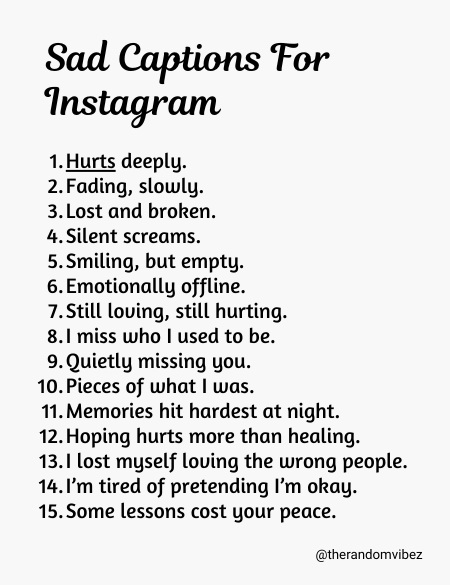 Sad Captions For Instagram

1. Hurts deeply.
2. Fading, slowly.
3. Lost and broken.
4. Silent screams.
5. Smiling, but empty.
6. Emotionally offline.
7. Still loving, still hurting.
8. I miss who I used to be.
9. Quietly missing you.
10. Pieces of what I was.
11. Memories hit hardest at night.
12. Hoping hurts more than healing.
13. I lost myself loving the wrong people.
14. I'm tired of pretending I'm okay.
15. Some lessons cost your peace.

@therandomvibez